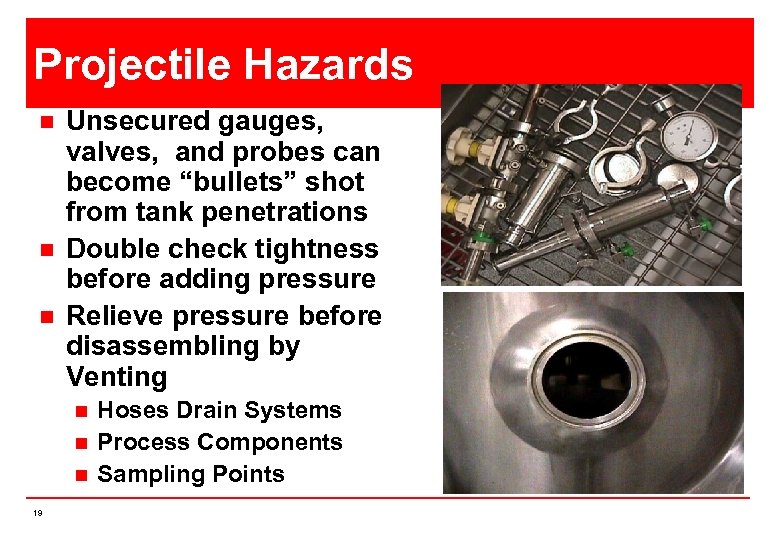 Projectile Hazards

- Unsecured gauges, valves, and probes can become “bullets” shot from tank penetrations
- Double check tightness before adding pressure
- Relieve pressure before disassembling by Venting
  - Hoses Drain Systems
  - Process Components
  - Sampling Points

19